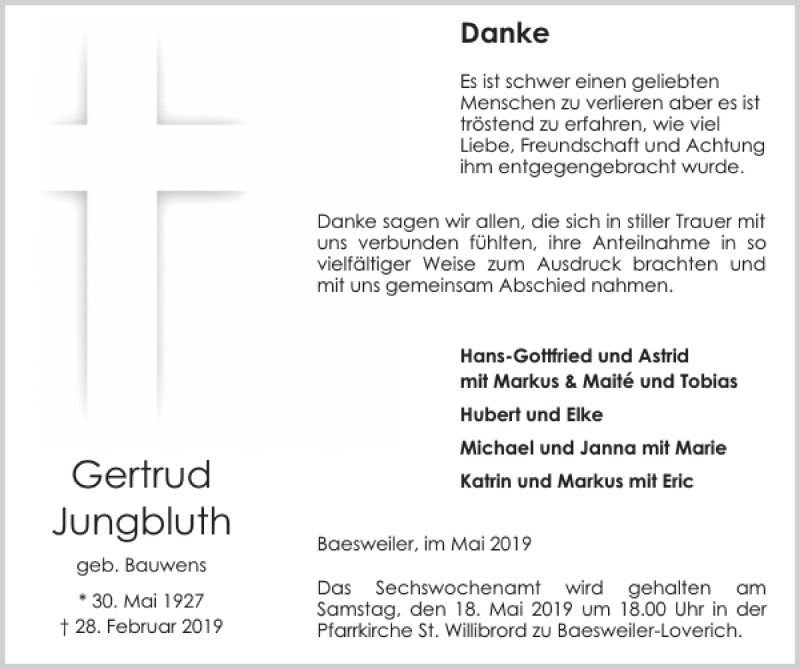 Gertrud
Jungbluth

geb. Bauwens

* 30. Mai 1927
† 28. Februar 2019

Danke

Es ist schwer einen geliebten Menschen zu verlieren aber es ist tröstend zu erfahren, wie viel Liebe, Freundschaft und Achtung ihm entgegengebracht wurde.

Danke sagen wir allen, die sich in stiller Trauer mit uns verbunden fühlten, ihre Anteilnahme in so vielfältiger Weise zum Ausdruck brachten und mit uns gemeinsam Abschied nahmen.

Hans-Gottfried und Astrid
mit Markus & Maité und Tobias

Hubert und Elke

Michael und Janna mit Marie

Katrin und Markus mit Eric

Baesweiler, im Mai 2019

Das Sechswochenamt wird gehalten am Samstag, den 18. Mai 2019 um 18.00 Uhr in der Pfarrkirche St. Willibrord zu Baesweiler-Loverich.